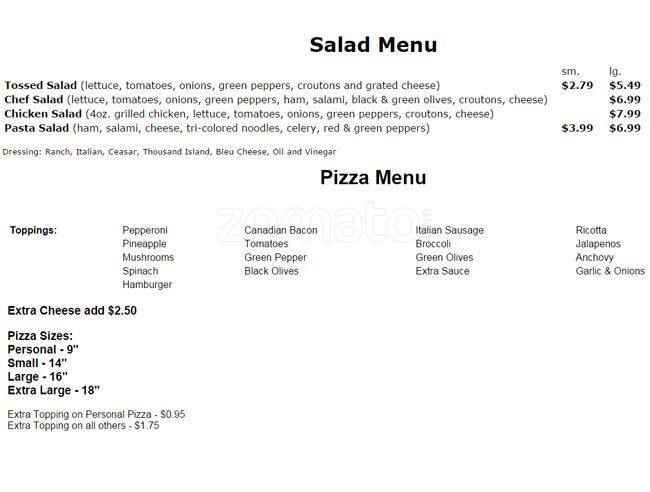 Salad Menu

| | sm. | lg. |
|---|---|---|
| **Tossed Salad** (lettuce, tomatoes, onions, green peppers, croutons and grated cheese) | $2.79 | $5.49 |
| **Chef Salad** (lettuce, tomatoes, onions, green peppers, ham, salami, black & green olives, croutons, cheese) | | $6.99 |
| **Chicken Salad** (4oz. grilled chicken, lettuce, tomatoes, onions, green peppers, croutons, cheese) | | $7.99 |
| **Pasta Salad** (ham, salami, cheese, tri-colored noodles, celery, red & green peppers) | $3.99 | $6.99 |

Dressing: Ranch, Italian, Ceasar, Thousand Island, Bleu Cheese, Oil and Vinegar

Pizza Menu

zomato

Toppings:

Pepperoni
Pineapple
Mushrooms
Spinach
Hamburger

Canadian Bacon
Tomatoes
Green Pepper
Black Olives

Italian Sausage
Broccoli
Green Olives
Extra Sauce

Ricotta
Jalapenos
Anchovy
Garlic & Onions

Extra Cheese add $2.50

Pizza Sizes:
Personal - 9"
Small - 14"
Large - 16"
Extra Large - 18"

Extra Topping on Personal Pizza - $0.95
Extra Topping on all others - $1.75